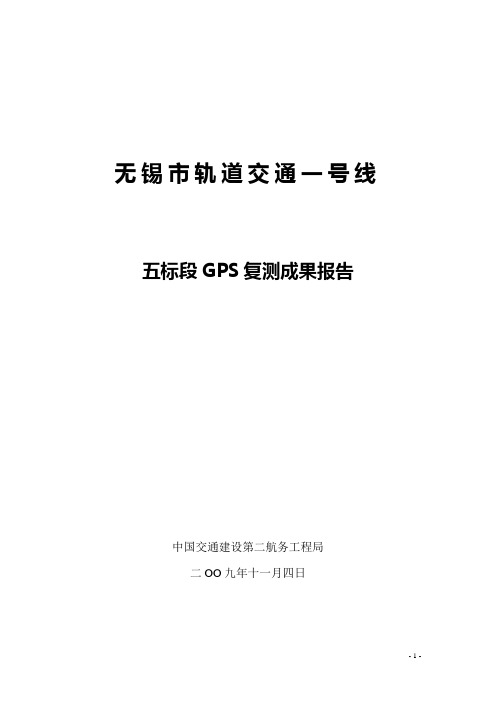 无锡市轨道交通一号线

五标段 GPS 复测成果报告

中国交通建设第二航务工程局

二 OO 九年十一月四日

- 1 -